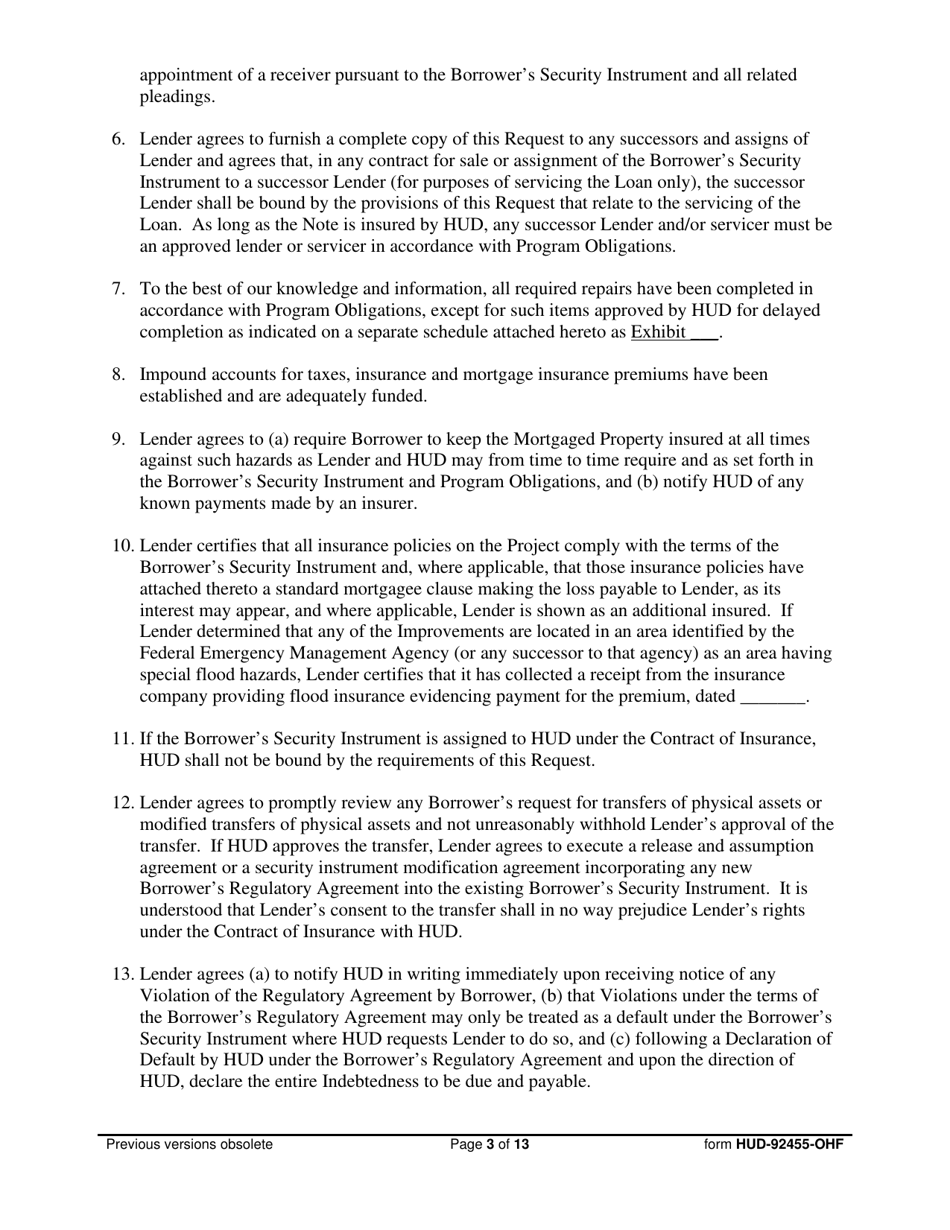 appointment of a receiver pursuant to the Borrower's Security Instrument and all related pleadings.

6. Lender agrees to furnish a complete copy of this Request to any successors and assigns of Lender and agrees that, in any contract for sale or assignment of the Borrower's Security Instrument to a successor Lender (for purposes of servicing the Loan only), the successor Lender shall be bound by the provisions of this Request that relate to the servicing of the Loan. As long as the Note is insured by HUD, any successor Lender and/or servicer must be an approved lender or servicer in accordance with Program Obligations.

7. To the best of our knowledge and information, all required repairs have been completed in accordance with Program Obligations, except for such items approved by HUD for delayed completion as indicated on a separate schedule attached hereto as Exhibit ___.

8. Impound accounts for taxes, insurance and mortgage insurance premiums have been established and are adequately funded.

9. Lender agrees to (a) require Borrower to keep the Mortgaged Property insured at all times against such hazards as Lender and HUD may from time to time require and as set forth in the Borrower's Security Instrument and Program Obligations, and (b) notify HUD of any known payments made by an insurer.

10. Lender certifies that all insurance policies on the Project comply with the terms of the Borrower's Security Instrument and, where applicable, that those insurance policies have attached thereto a standard mortgagee clause making the loss payable to Lender, as its interest may appear, and where applicable, Lender is shown as an additional insured. If Lender determined that any of the Improvements are located in an area identified by the Federal Emergency Management Agency (or any successor to that agency) as an area having special flood hazards, Lender certifies that it has collected a receipt from the insurance company providing flood insurance evidencing payment for the premium, dated _______.

11. If the Borrower's Security Instrument is assigned to HUD under the Contract of Insurance, HUD shall not be bound by the requirements of this Request.

12. Lender agrees to promptly review any Borrower's request for transfers of physical assets or modified transfers of physical assets and not unreasonably withhold Lender's approval of the transfer. If HUD approves the transfer, Lender agrees to execute a release and assumption agreement or a security instrument modification agreement incorporating any new Borrower's Regulatory Agreement into the existing Borrower's Security Instrument. It is understood that Lender's consent to the transfer shall in no way prejudice Lender's rights under the Contract of Insurance with HUD.

13. Lender agrees (a) to notify HUD in writing immediately upon receiving notice of any Violation of the Regulatory Agreement by Borrower, (b) that Violations under the terms of the Borrower's Regulatory Agreement may only be treated as a default under the Borrower's Security Instrument where HUD requests Lender to do so, and (c) following a Declaration of Default by HUD under the Borrower's Regulatory Agreement and upon the direction of HUD, declare the entire Indebtedness to be due and payable.

Previous versions obsolete Page 3 of 13 form HUD-92455-OHF